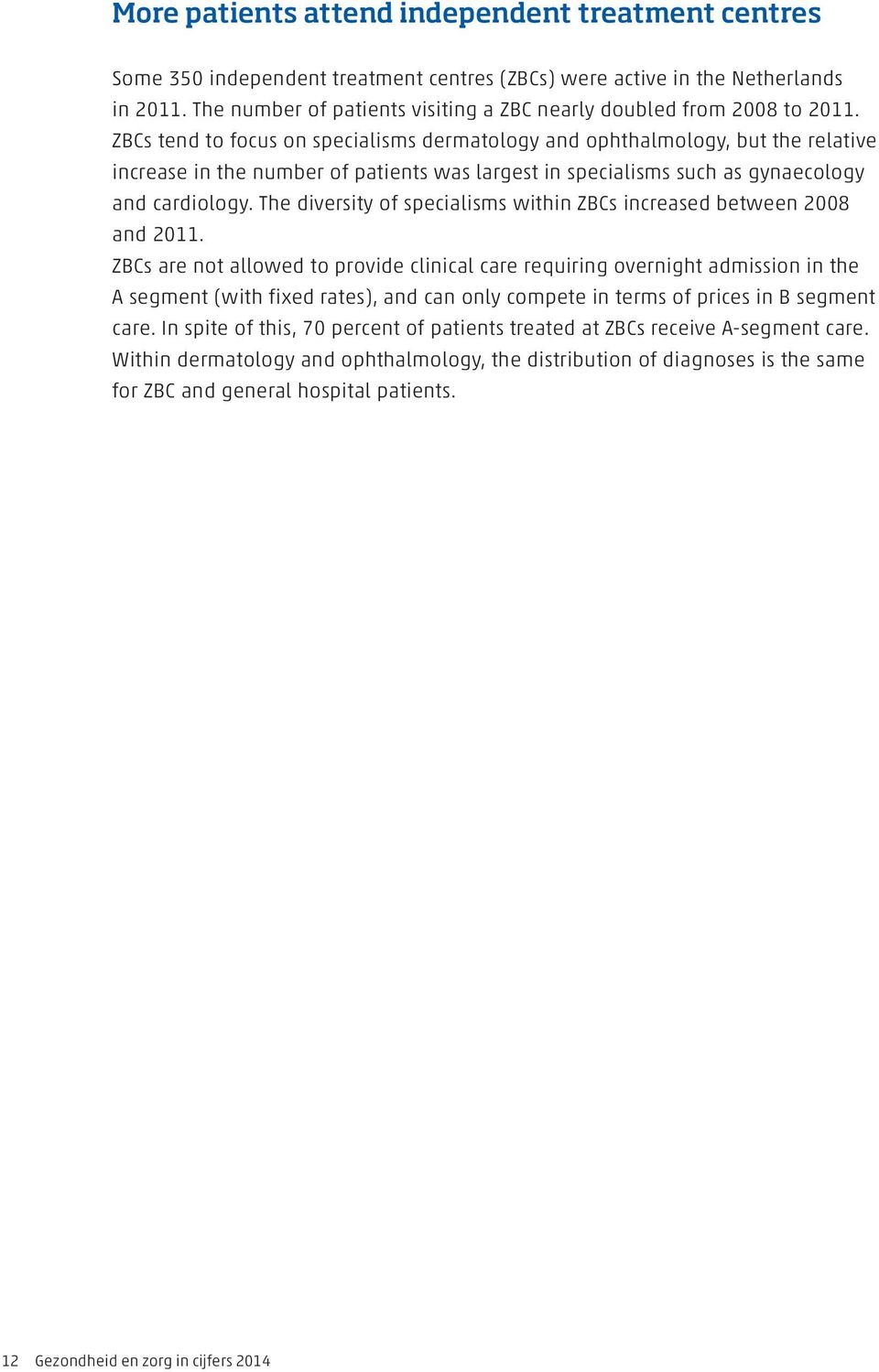 More patients attend independent treatment centres

Some 350 independent treatment centres (ZBCs) were active in the Netherlands in 2011. The number of patients visiting a ZBC nearly doubled from 2008 to 2011. ZBCs tend to focus on specialisms dermatology and ophthalmology, but the relative increase in the number of patients was largest in specialisms such as gynaecology and cardiology. The diversity of specialisms within ZBCs increased between 2008 and 2011.
ZBCs are not allowed to provide clinical care requiring overnight admission in the A segment (with fixed rates), and can only compete in terms of prices in B segment care. In spite of this, 70 percent of patients treated at ZBCs receive A-segment care. Within dermatology and ophthalmology, the distribution of diagnoses is the same for ZBC and general hospital patients.

12 Gezondheid en zorg in cijfers 2014